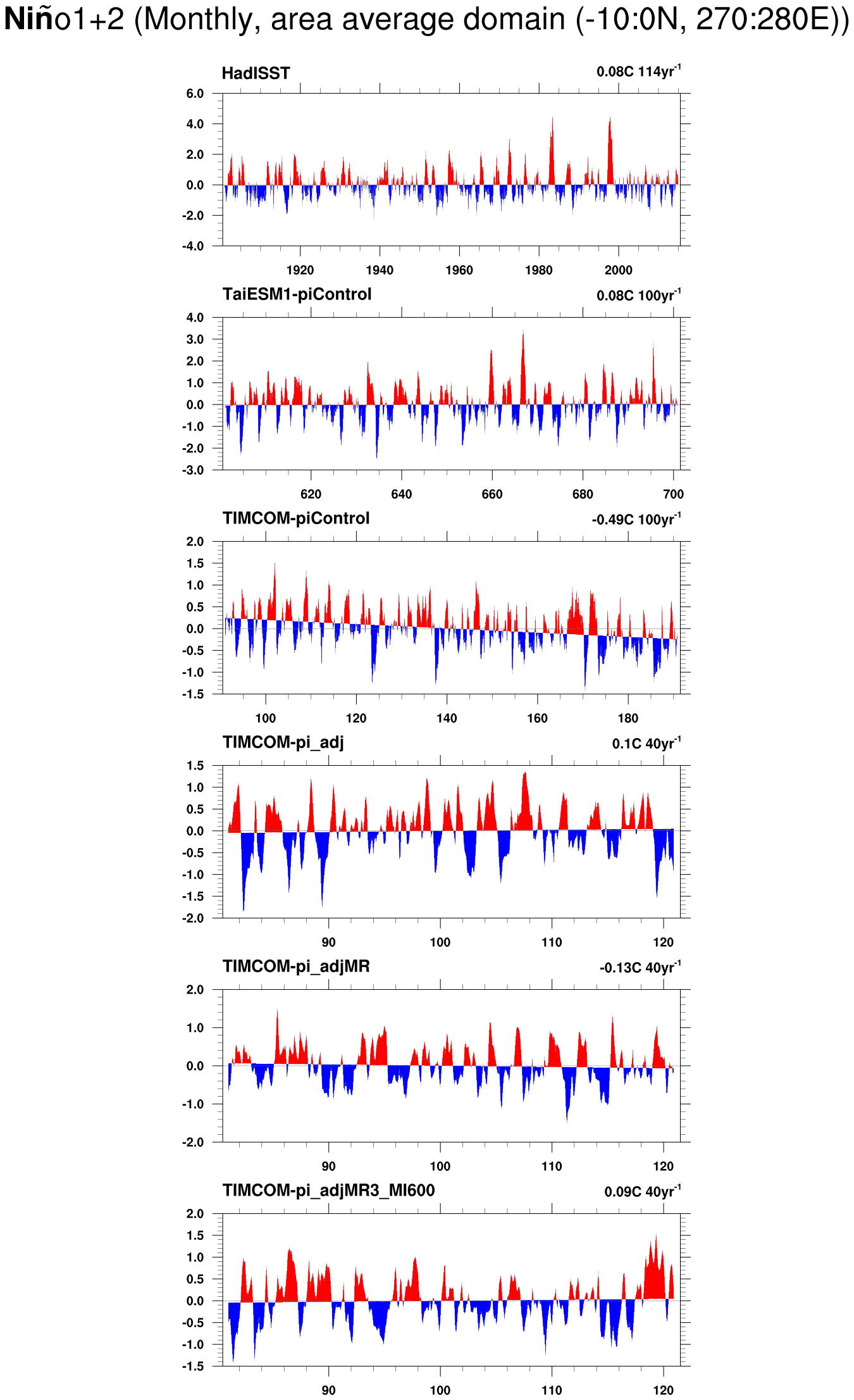 Niño1+2 (Monthly, area average domain (-10:0N, 270:280E))

HadISST
0.08C 114yr$^{-1}$
6.0
4.0
2.0
0.0
-2.0
-4.0
1920 1940 1960 1980 2000

TaiESM1-piControl
0.08C 100yr$^{-1}$
4.0
3.0
2.0
1.0
0.0
-1.0
-2.0
-3.0
620 640 660 680 700

TIMCOM-piControl
-0.49C 100yr$^{-1}$
2.0
1.5
1.0
0.5
0.0
-0.5
-1.0
-1.5
100 120 140 160 180

TIMCOM-pi_adj
0.1C 40yr$^{-1}$
1.5
1.0
0.5
0.0
-0.5
-1.0
-1.5
-2.0
90 100 110 120

TIMCOM-pi_adjMR
-0.13C 40yr$^{-1}$
2.0
1.0
0.0
-1.0
-2.0
90 100 110 120

TIMCOM-pi_adjMR3_MI600
0.09C 40yr$^{-1}$
2.0
1.5
1.0
0.5
0.0
-0.5
-1.0
-1.5
90 100 110 120